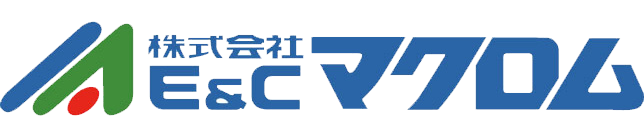 株式会社
E&C マクロム